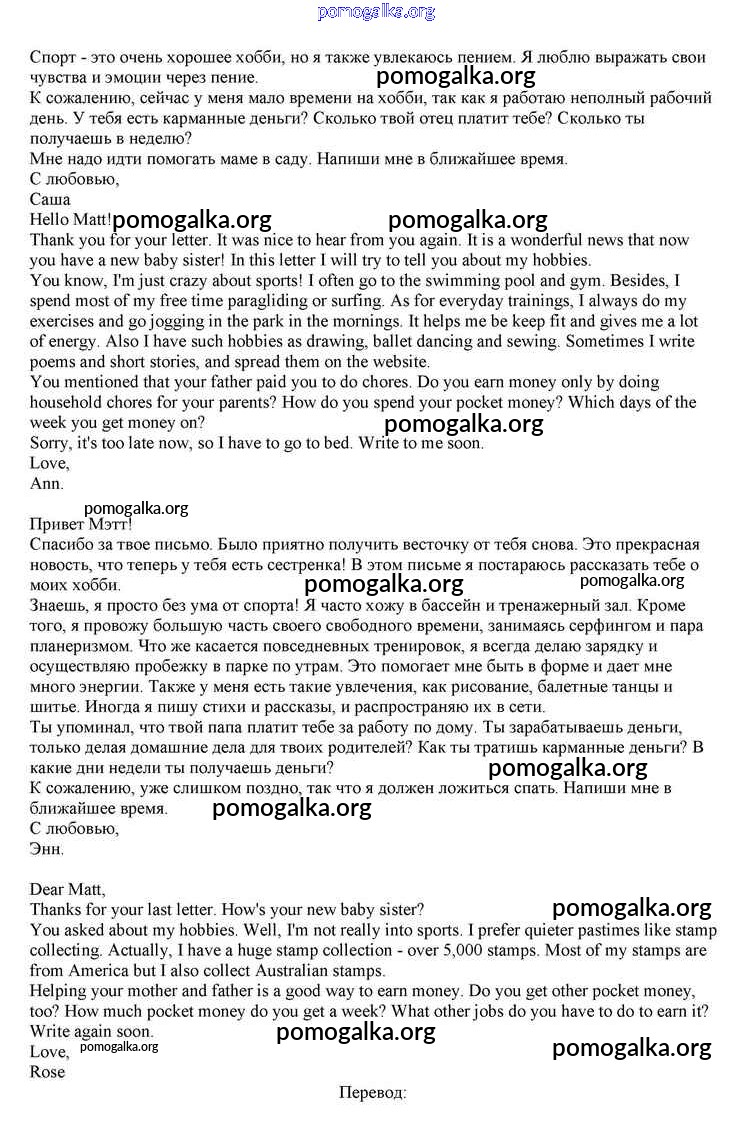 pomogalka.org

Спорт - это очень хорошее хобби, но я также увлекаюсь пением. Я люблю выражать свои чувства и эмоции через пение.
pomogalka.org
К сожалению, сейчас у меня мало времени на хобби, так как я работаю неполный рабочий день. У тебя есть карманные деньги? Сколько твой отец платит тебе? Сколько ты получаешь в неделю?
Мне надо идти помогать маме в саду. Напиши мне в ближайшее время.
С любовью,
Саша

Hello Matt! pomogalka.org pomogalka.org
Thank you for your letter. It was nice to hear from you again. It is a wonderful news that now you have a new baby sister! In this letter I will try to tell you about my hobbies.
You know, I'm just crazy about sports! I often go to the swimming pool and gym. Besides, I spend most of my free time paragliding or surfing. As for everyday trainings, I always do my exercises and go jogging in the park in the mornings. It helps me be keep fit and gives me a lot of energy. Also I have such hobbies as drawing, ballet dancing and sewing. Sometimes I write poems and short stories, and spread them on the website.
You mentioned that your father paid you to do chores. Do you earn money only by doing household chores for your parents? How do you spend your pocket money? Which days of the week you get money on?
pomogalka.org
Sorry, it's too late now, so I have to go to bed. Write to me soon.
Love,
Ann.

pomogalka.org
Привет Мэтт!
Спасибо за твое письмо. Было приятно получить весточку от тебя снова. Это прекрасная новость, что теперь у тебя есть сестренка! В этом письме я постараюсь рассказать тебе о моих хобби.
pomogalka.org pomogalka.org
Знаешь, я просто без ума от спорта! Я часто хожу в бассейн и тренажерный зал. Кроме того, я провожу большую часть своего свободного времени, занимаясь серфингом и пара планеризмом. Что же касается повседневных тренировок, я всегда делаю зарядку и осуществляю пробежку в парке по утрам. Это помогает мне быть в форме и дает мне много энергии. Также у меня есть такие увлечения, как рисование, балетные танцы и шитье. Иногда я пишу стихи и рассказы, и распространяю их в сети.
Ты упоминал, что твой папа платит тебе за работу по дому. Ты зарабатываешь деньги, только делая домашние дела для твоих родителей? Как ты тратишь карманные деньги? В какие дни недели ты получаешь деньги?
pomogalka.org
К сожалению, уже слишком поздно, так что я должен ложиться спать. Напиши мне в ближайшее время.
pomogalka.org
С любовью,
Энн.

Dear Matt,
Thanks for your last letter. How's your new baby sister?
pomogalka.org
You asked about my hobbies. Well, I'm not really into sports. I prefer quieter pastimes like stamp collecting. Actually, I have a huge stamp collection - over 5,000 stamps. Most of my stamps are from America but I also collect Australian stamps.
Helping your mother and father is a good way to earn money. Do you get other pocket money, too? How much pocket money do you get a week? What other jobs do you have to do to earn it?
Write again soon.
pomogalka.org
Love, pomogalka.org
pomogalka.org
Rose

Перевод: